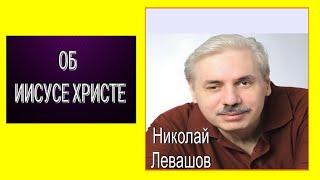 ОБ
ИИСУСЕ ХРИСТЕ

Николай
Левашов